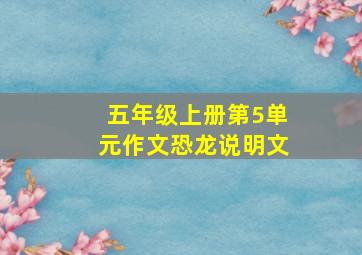 五年级上册第5单元作文恐龙说明文